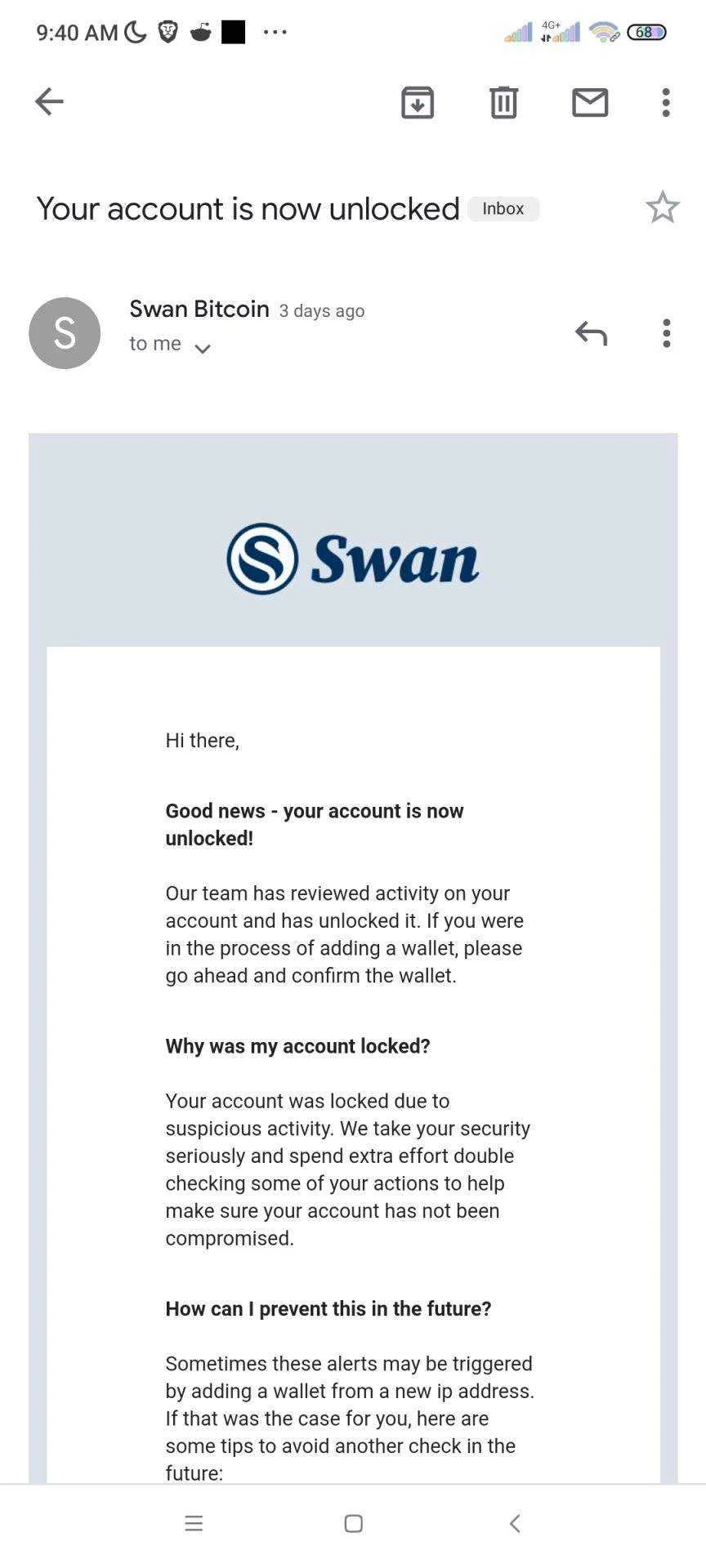 9:40 AM ··· 4G+ 68

Your account is now unlocked Inbox

S

Swan Bitcoin 3 days ago

to me

Swan

Hi there,

**Good news - your account is now unlocked!**

Our team has reviewed activity on your account and has unlocked it. If you were in the process of adding a wallet, please go ahead and confirm the wallet.

**Why was my account locked?**

Your account was locked due to suspicious activity. We take your security seriously and spend extra effort double checking some of your actions to help make sure your account has not been compromised.

**How can I prevent this in the future?**

Sometimes these alerts may be triggered by adding a wallet from a new ip address. If that was the case for you, here are some tips to avoid another check in the future: